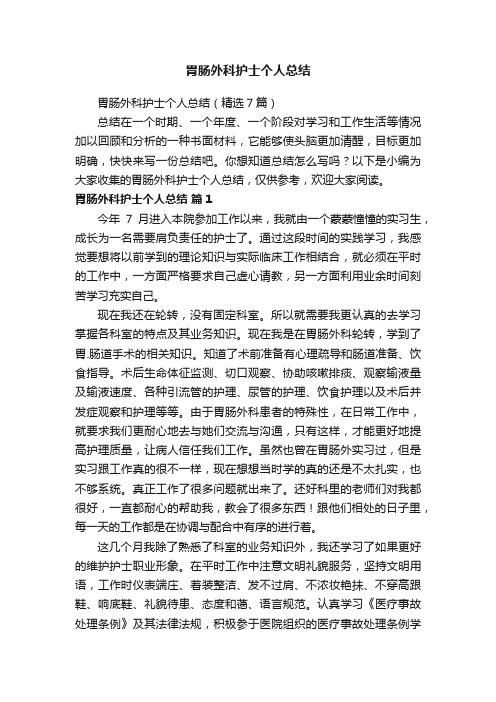 胃肠外科护士个人总结

胃肠外科护士个人总结（精选7篇）

总结在一个时期、一个年度、一个阶段对学习和工作生活等情况加以回顾和分析的一种书面材料，它能够使头脑更加清醒，目标更加明确，快快来写一份总结吧。你想知道总结怎么写吗？以下是小编为大家收集的胃肠外科护士个人总结，仅供参考，欢迎大家阅读。

胃肠外科护士个人总结 篇1

今年 7 月进入本院参加工作以来，我就由一个蒙蒙憧憧的实习生，成长为一名需要肩负责任的护士了。通过这段时间的实践学习，我感觉要想将以前学到的理论知识与实际临床工作相结合，就必须在平时的工作中，一方面严格要求自己虚心请教，另一方面利用业余时间刻苦学习充实自己。

现在我还在轮转，没有固定科室。所以就需要我更认真的去学习掌握各科室的特点及其业务知识。现在我是在胃肠外科轮转，学到了胃.肠道手术的相关知识。知道了术前准备有心理疏导和肠道准备、饮食指导。术后生命体征监测、切口观察、协助咳嗽排痰、观察输液量及输液速度、各种引流管的护理、尿管的护理、饮食护理以及术后并发症观察和护理等等。由于胃肠外科患者的特殊性，在日常工作中，就要求我们更耐心地去与她们交流与沟通，只有这样，才能更好地提高护理质量，让病人信任我们工作。虽然也曾在胃肠外实习过，但是实习跟工作真的很不一样，现在想想当时学的真的还是不太扎实，也不够系统。真正工作了很多问题就出来了。还好科里的老师们对我都很好，一直都耐心的帮助我，教会了很多东西！跟他们相处的日子里，每一天的工作都是在协调与配合中有序的进行着。

这几个月我除了熟悉了科室的业务知识外，我还学习了如果更好的维护护士职业形象。在平时工作中注意文明礼貌服务，坚持文明用语，工作时仪表端庄、着装整洁、发不过肩、不浓妆艳抹、不穿高跟鞋、响底鞋、礼貌待患、态度和蔼、语言规范。认真学习《医疗事故处理条例》及其法律法规，积极参于医院组织的医疗事故处理条例学